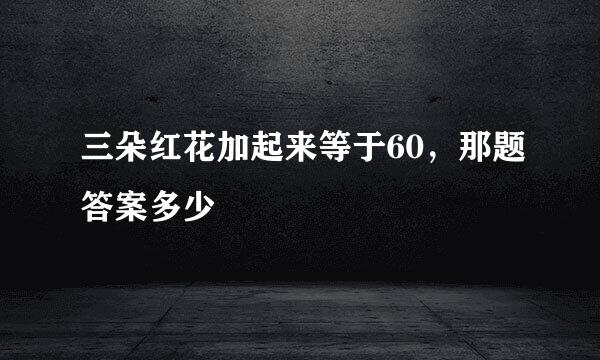 三朵红花加起来等于60，那题答案多少